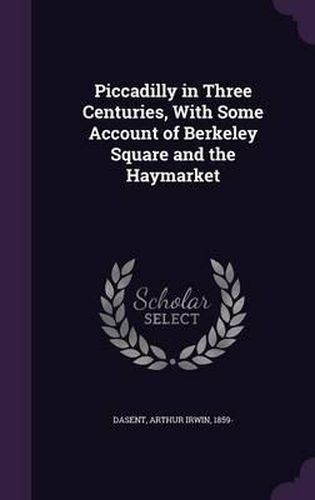 Piccadilly in Three Centuries, With Some Account of Berkeley Square and the Haymarket

Scholar
SELECT

DASENT, ARTHUR IRWIN, 1859-